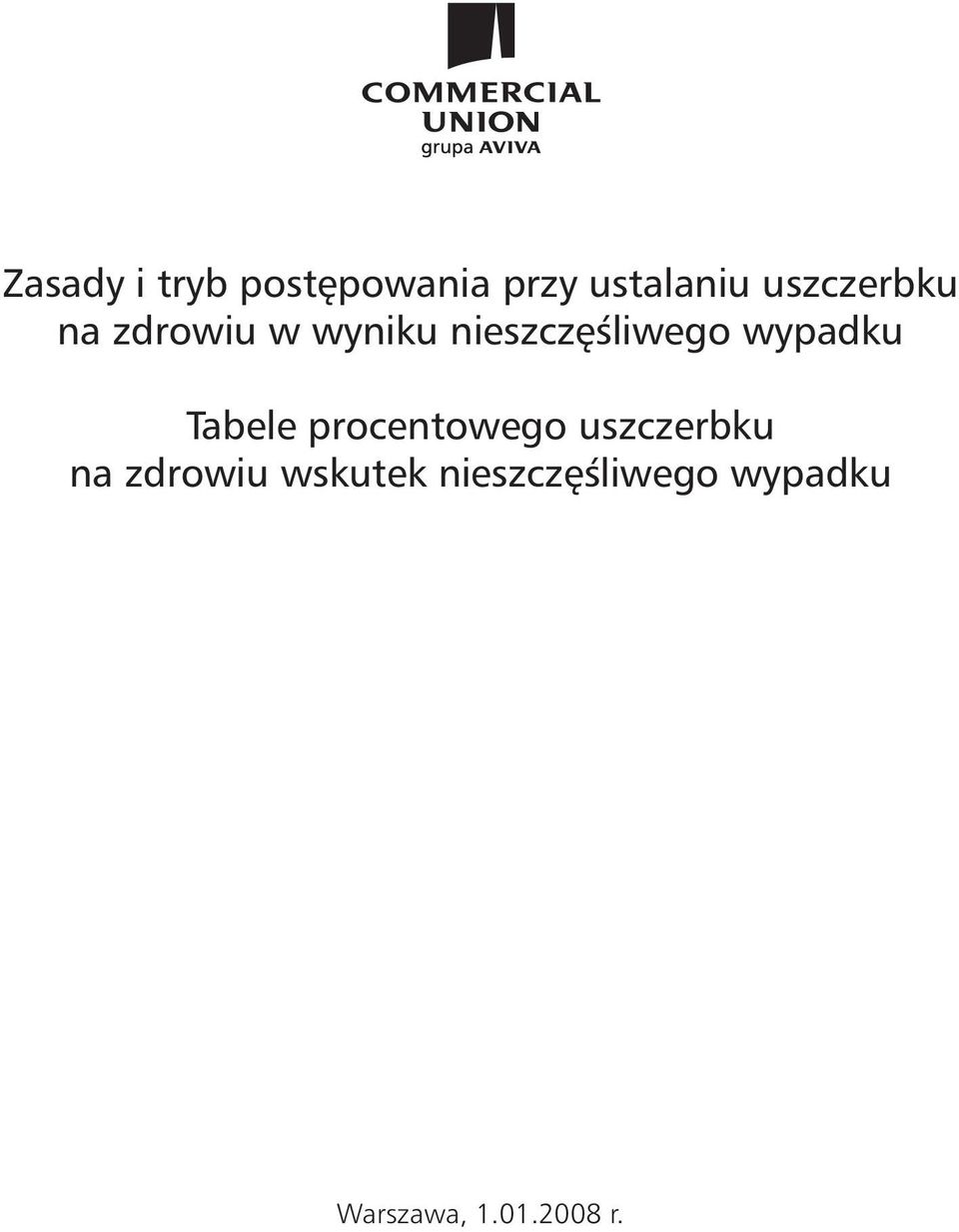 COMMERCIAL
UNION
grupa AVIVA

Zasady i tryb postępowania przy ustalaniu uszczerbku na zdrowiu w wyniku nieszczęśliwego wypadku

Tabele procentowego uszczerbku na zdrowiu wskutek nieszczęśliwego wypadku

Warszawa, 1.01.2008 r.